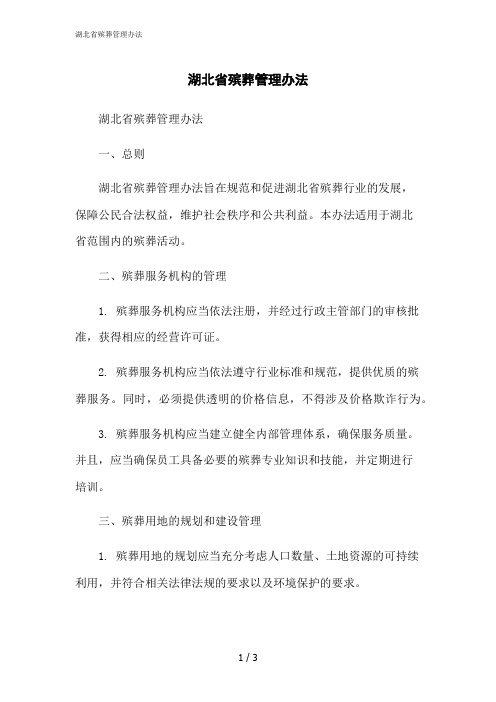 湖北省殡葬管理办法

湖北省殡葬管理办法

湖北省殡葬管理办法

一、总则

湖北省殡葬管理办法旨在规范和促进湖北省殡葬行业的发展，保障公民合法权益，维护社会秩序和公共利益。本办法适用于湖北省范围内的殡葬活动。

二、殡葬服务机构的管理

1. 殡葬服务机构应当依法注册，并经过行政主管部门的审核批准，获得相应的经营许可证。

2. 殡葬服务机构应当依法遵守行业标准和规范，提供优质的殡葬服务。同时，必须提供透明的价格信息，不得涉及价格欺诈行为。

3. 殡葬服务机构应当建立健全内部管理体系，确保服务质量。并且，应当确保员工具备必要的殡葬专业知识和技能，并定期进行培训。

三、殡葬用地的规划和建设管理

1. 殡葬用地的规划应当充分考虑人口数量、土地资源的可持续利用，并符合相关法律法规的要求以及环境保护的要求。

1 / 3